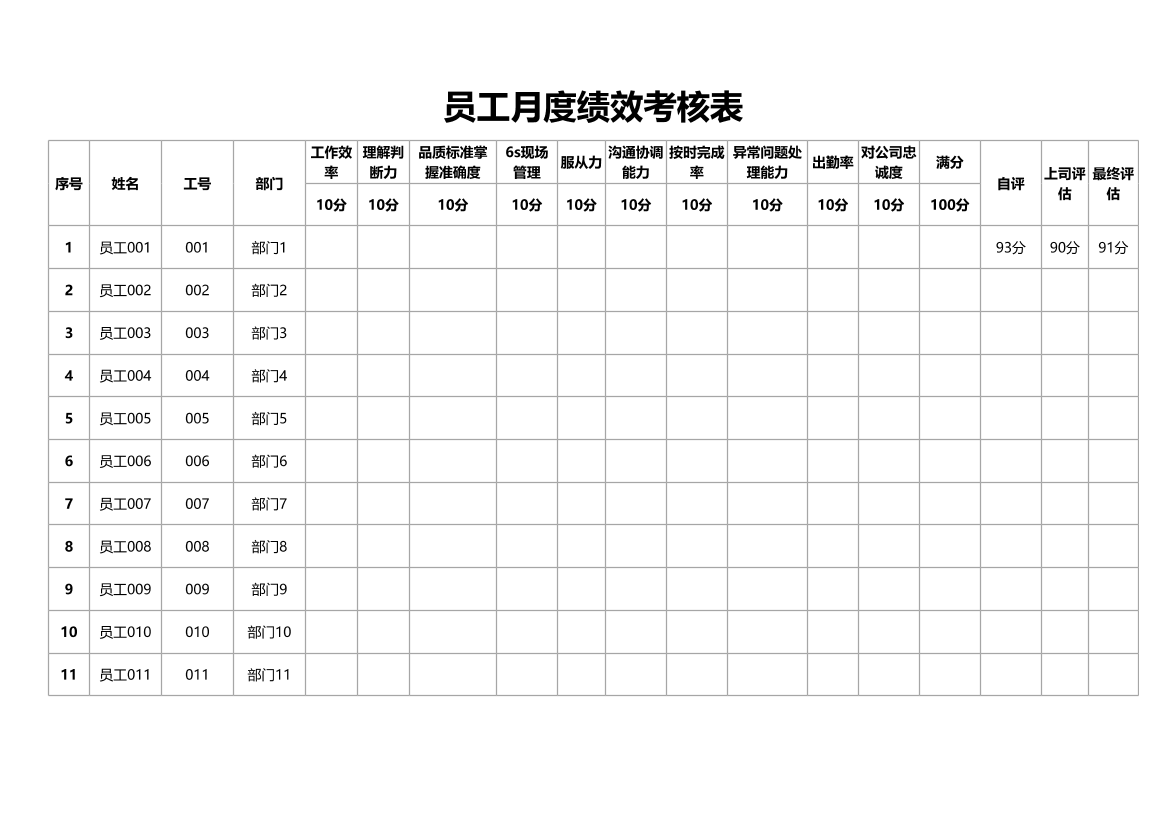 员工月度绩效考核表

| 序号 | 姓名 | 工号 | 部门 | 工作效率 | 理解判断力 | 品质标准掌握准确度 | 6s现场管理 | 服从力 | 沟通协调能力 | 按时完成率 | 异常问题处理能力 | 出勤率 | 对公司忠诚度 | 满分 | 自评 | 上司评估 | 最终评估 |
|---|---|---|---|---|---|---|---|---|---|---|---|---|---|---|---|---|---|
| | | | | 10分 | 10分 | 10分 | 10分 | 10分 | 10分 | 10分 | 10分 | 10分 | 10分 | 100分 | | | |
| 1 | 员工001 | 001 | 部门1 | | | | | | | | | | | | 93分 | 90分 | 91分 |
| 2 | 员工002 | 002 | 部门2 | | | | | | | | | | | | | | |
| 3 | 员工003 | 003 | 部门3 | | | | | | | | | | | | | | |
| 4 | 员工004 | 004 | 部门4 | | | | | | | | | | | | | | |
| 5 | 员工005 | 005 | 部门5 | | | | | | | | | | | | | | |
| 6 | 员工006 | 006 | 部门6 | | | | | | | | | | | | | | |
| 7 | 员工007 | 007 | 部门7 | | | | | | | | | | | | | | |
| 8 | 员工008 | 008 | 部门8 | | | | | | | | | | | | | | |
| 9 | 员工009 | 009 | 部门9 | | | | | | | | | | | | | | |
| 10 | 员工010 | 010 | 部门10 | | | | | | | | | | | | | | |
| 11 | 员工011 | 011 | 部门11 | | | | | | | | | | | | | | |